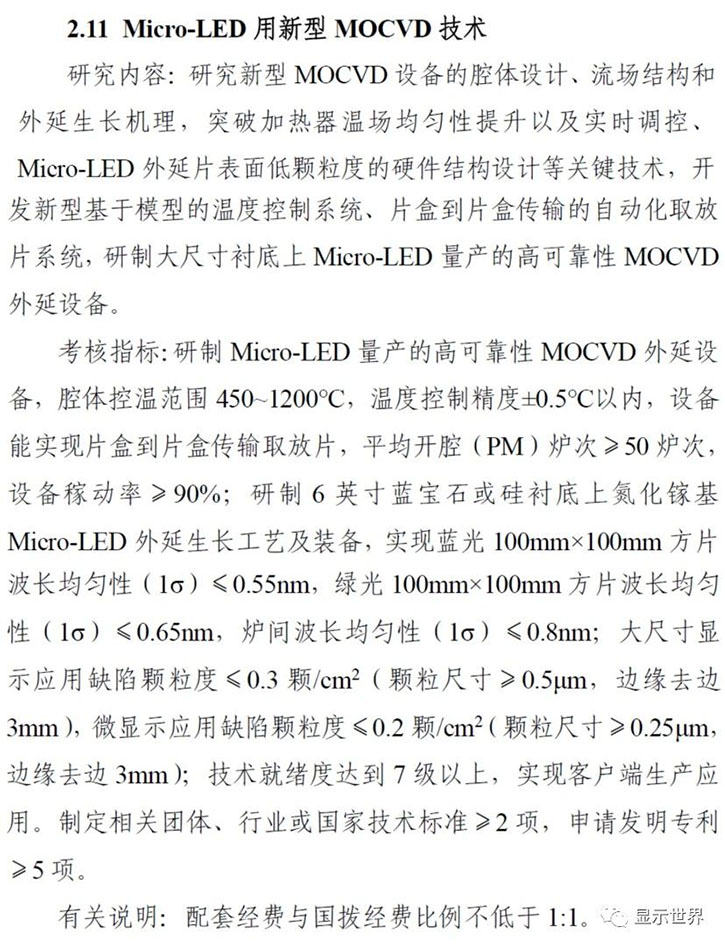 2.11 Micro-LED 用新型 MOCVD 技术

研究内容：研究新型 MOCVD 设备的腔体设计、流场结构和外延生长机理，突破加热器温场均匀性提升以及实时调控、Micro-LED 外延片表面低颗粒度的硬件结构设计等关键技术，开发新型基于模型的温度控制系统、片盒到片盒传输的自动化取放片系统，研制大尺寸衬底上 Micro-LED 量产的高可靠性 MOCVD 外延设备。

考核指标：研制 Micro-LED 量产的高可靠性 MOCVD 外延设备，腔体控温范围 450~1200°C，温度控制精度±0.5°C以内，设备能实现片盒到片盒传输取放片，平均开腔（PM）炉次≥50 炉次，设备稼动率≥90%；研制 6 英寸蓝宝石或硅衬底上氮化镓基 Micro-LED 外延生长工艺及装备，实现蓝光 100mm×100mm 方片波长均匀性（1σ）≤0.55nm，绿光 100mm×100mm 方片波长均匀性（1σ）≤0.65nm，炉间波长均匀性（1σ）≤0.8nm；大尺寸显示应用缺陷颗粒度≤0.3 颗/$cm^2$（颗粒尺寸≥0.5μm，边缘去边 3mm），微显示应用缺陷颗粒度≤0.2 颗/$cm^2$（颗粒尺寸≥0.25μm，边缘去边 3mm）；技术就绪度达到 7 级以上，实现客户端生产应用。制定相关团体、行业或国家技术标准≥2 项，申请发明专利≥5 项。

有关说明：配套经费与国拨经费比例不低于 1:1。

显示世界